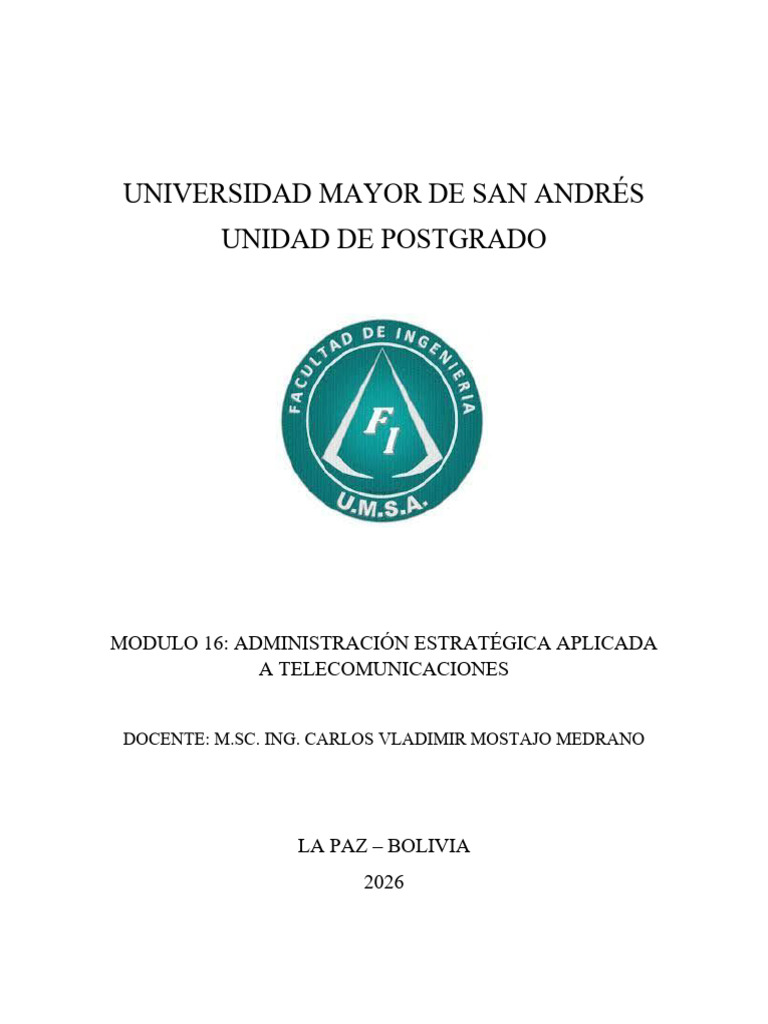 UNIVERSIDAD MAYOR DE SAN ANDRÉS
UNIDAD DE POSTGRADO

FACULTAD DE INGENIERIA
FI
U.M.S.A.

MODULO 16: ADMINISTRACIÓN ESTRATÉGICA APLICADA A TELECOMUNICACIONES

DOCENTE: M.SC. ING. CARLOS VLADIMIR MOSTAJO MEDRANO

LA PAZ – BOLIVIA
2026